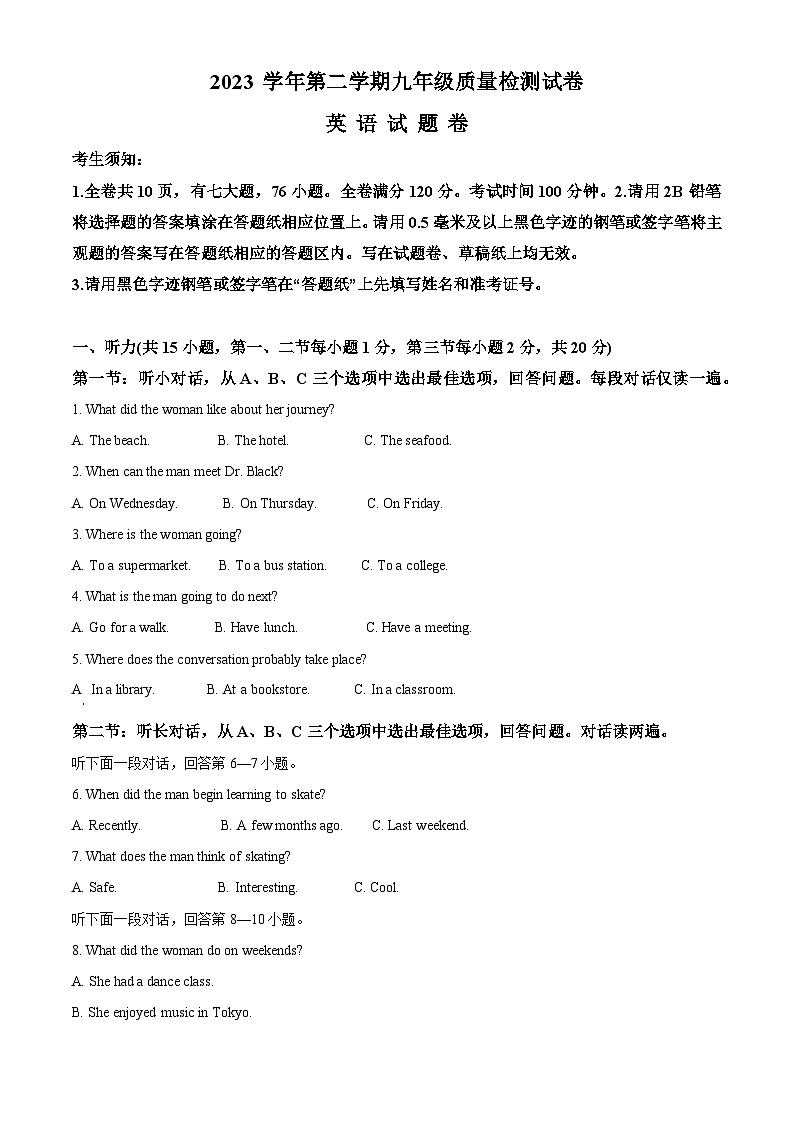 2023 学年第二学期九年级质量检测试卷

英 语 试 题 卷

考生须知：

1.全卷共 10 页，有七大题，76 小题。全卷满分 120 分。考试时间 100 分钟。2.请用 2B 铅笔将选择题的答案填涂在答题纸相应位置上。请用 0.5 毫米及以上黑色字迹的钢笔或签字笔将主观题的答案写在答题纸相应的答题区内。写在试题卷、草稿纸上均无效。

3.请用黑色字迹钢笔或签字笔在“答题纸”上先填写姓名和准考证号。

一、听力(共 15 小题，第一、二节每小题 1 分，第三节每小题 2 分，共 20 分)

第一节：听小对话，从 A、B、C 三个选项中选出最佳选项，回答问题。每段对话仅读一遍。

1. What did the woman like about her journey?

A. The beach. B. The hotel. C. The seafood.

2. When can the man meet Dr. Black?

A. On Wednesday. B. On Thursday. C. On Friday.

3. Where is the woman going?

A. To a supermarket. B. To a bus station. C. To a college.

4. What is the man going to do next?

A. Go for a walk. B. Have lunch. C. Have a meeting.

5. Where does the conversation probably take place?

A. In a library. B. At a bookstore. C. In a classroom.

第二节：听长对话，从 A、B、C 三个选项中选出最佳选项，回答问题。对话读两遍。

听下面一段对话，回答第 6—7 小题。

6. When did the man begin learning to skate?

A. Recently. B. A few months ago. C. Last weekend.

7. What does the man think of skating?

A. Safe. B. Interesting. C. Cool.

听下面一段对话，回答第 8—10 小题。

8. What did the woman do on weekends?

A. She had a dance class.

B. She enjoyed music in Tokyo.